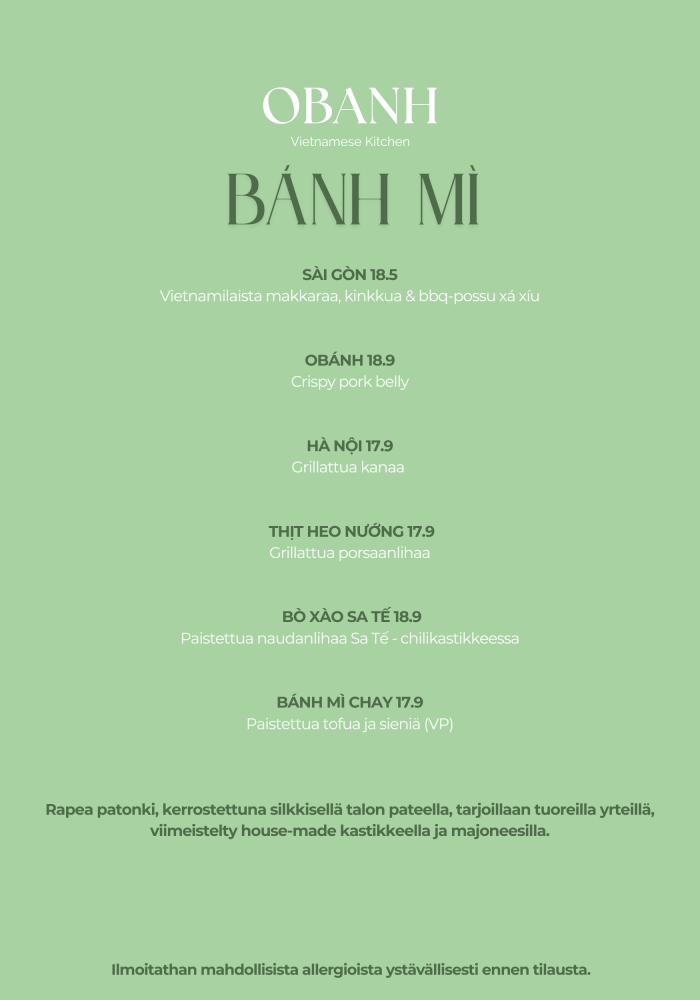 OBANH
Vietnamese Kitchen

BÁNH MÌ

SÀI GÒN 18.5
Vietnamilaista makkaraa, kinkkua & bbq-possu xá xíu

OBÁNH 18.9
Crispy pork belly

HÀ NỘI 17.9
Grillattua kanaa

THỊT HEO NƯỚNG 17.9
Grillattua porsaanlihaa

BÒ XÀO SA TẾ 18.9
Paistettua naudanlihaa Sa Tế - chilikastikkeessa

BÁNH MÌ CHAY 17.9
Paistettua tofua ja sieniä (VP)

Rapea patonki, kerrostettuna silkkisellä talon pateella, tarjoillaan tuoreilla yrteillä, viimeistelty house-made kastikkeella ja majoneesilla.

Ilmoitathan mahdollisista allergioista ystävällisesti ennen tilausta.